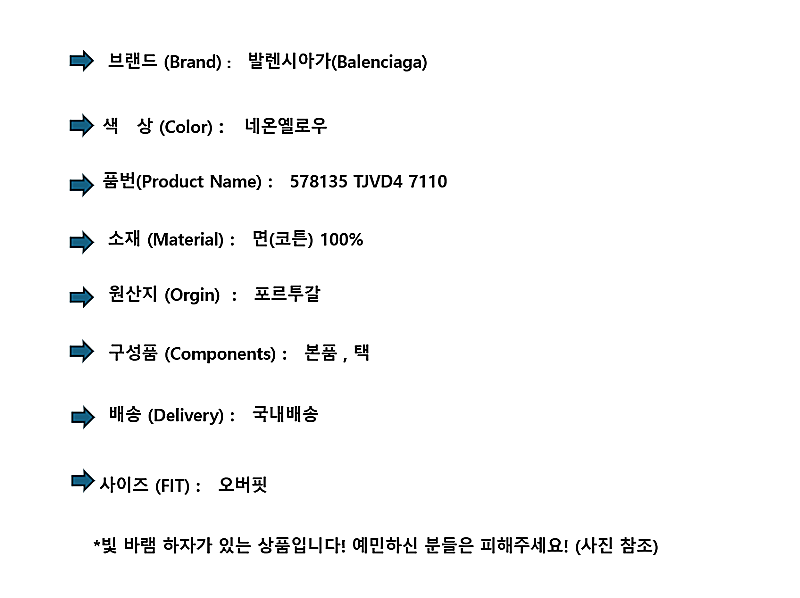 브랜드 (Brand) : 발렌시아가(Balenciaga)

색 상 (Color) : 네온옐로우

품번(Product Name) : 578135 TJVD4 7110

소재 (Material) : 면(코튼) 100%

원산지 (Orgin) : 포르투갈

구성품 (Components) : 본품 , 택

배송 (Delivery) : 국내배송

사이즈 (FIT) : 오버핏

*빛 바램 하자가 있는 상품입니다! 예민하신 분들은 피해주세요! (사진 참조)